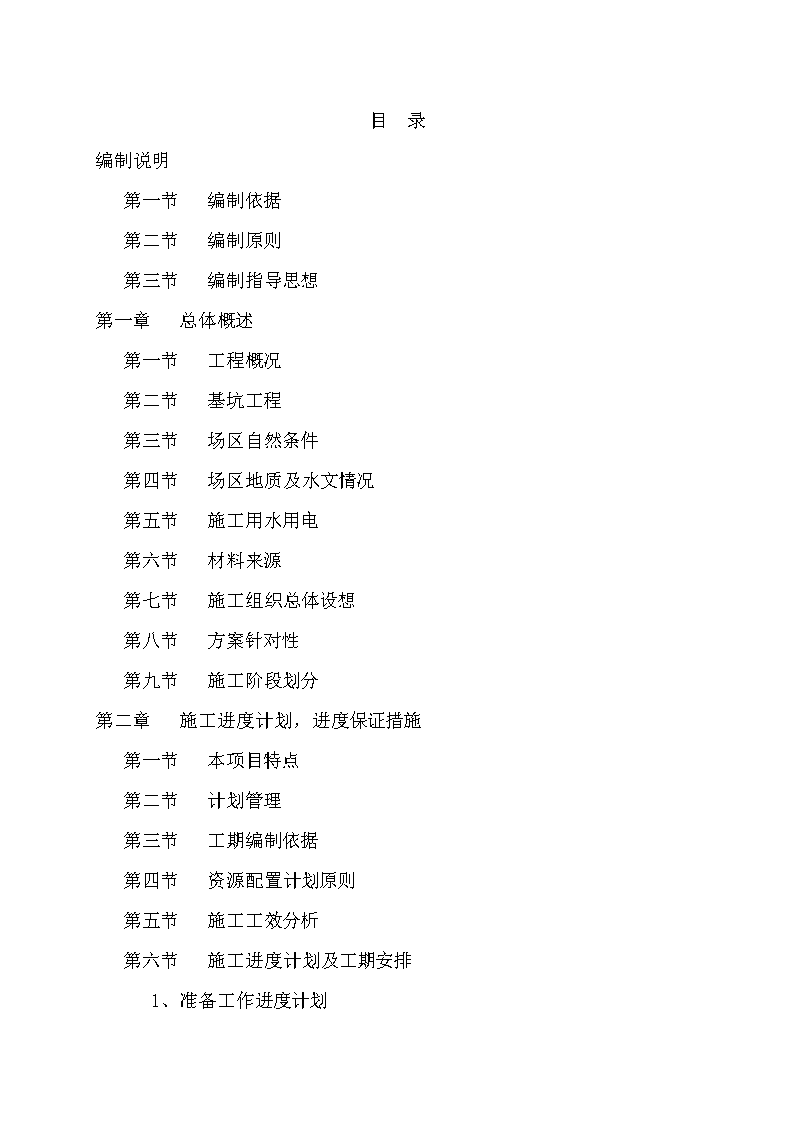 目 录

编制说明

第一节 编制依据

第二节 编制原则

第三节 编制指导思想

第一章 总体概述

第一节 工程概况

第二节 基坑工程

第三节 场区自然条件

第四节 场区地质及水文情况

第五节 施工用水用电

第六节 材料来源

第七节 施工组织总体设想

第八节 方案针对性

第九节 施工阶段划分

第二章 施工进度计划，进度保证措施

第一节 本项目特点

第二节 计划管理

第三节 工期编制依据

第四节 资源配置计划原则

第五节 施工工效分析

第六节 施工进度计划及工期安排

1、准备工作进度计划